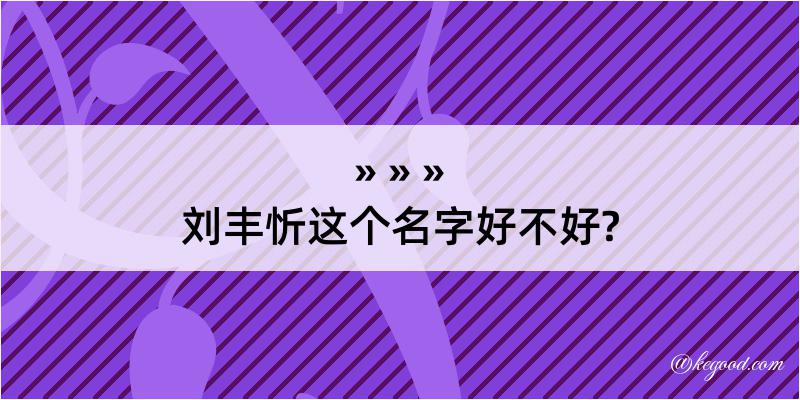 » » »
刘丰忻这个名字好不好?

@kegood.com